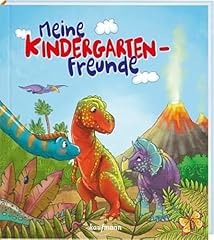 Meine KINDERGARTEN-Freunde

kaufmann